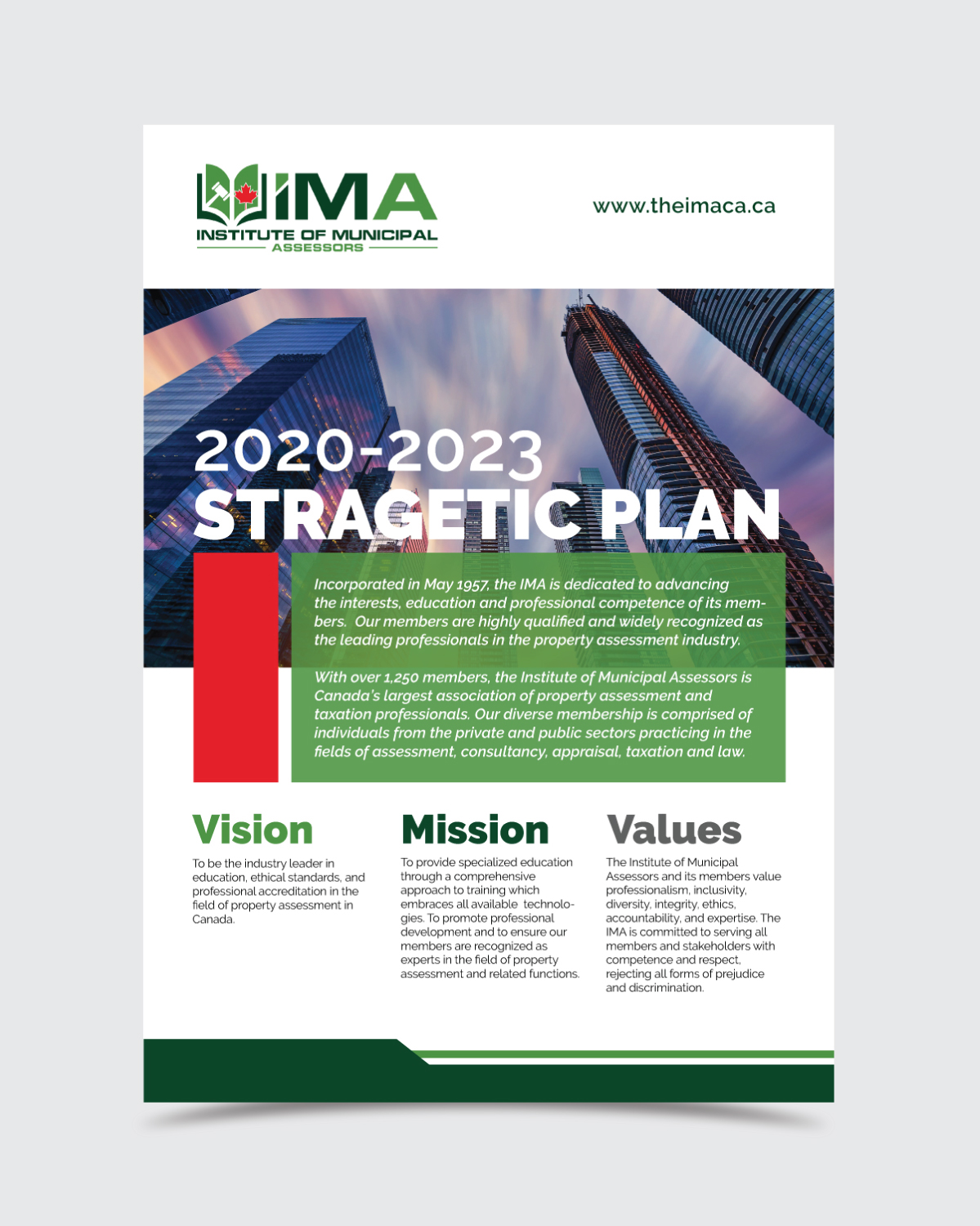 IMA
INSTITUTE OF MUNICIPAL
ASSESSORS

www.theimaca.ca

2020-2023
STRAGETIC PLAN

Incorporated in May 1957, the IMA is dedicated to advancing the interests, education and professional competence of its members. Our members are highly qualified and widely recognized as the leading professionals in the property assessment industry.

With over 1,250 members, the Institute of Municipal Assessors is Canada's largest association of property assessment and taxation professionals. Our diverse membership is comprised of individuals from the private and public sectors practicing in the fields of assessment, consultancy, appraisal, taxation and law.

Vision

To be the industry leader in education, ethical standards, and professional accreditation in the field of property assessment in Canada.

Mission

To provide specialized education through a comprehensive approach to training which embraces all available technologies. To promote professional development and to ensure our members are recognized as experts in the field of property assessment and related functions.

Values

The Institute of Municipal Assessors and its members value professionalism, inclusivity, diversity, integrity, ethics, accountability, and expertise. The IMA is committed to serving all members and stakeholders with competence and respect, rejecting all forms of prejudice and discrimination.